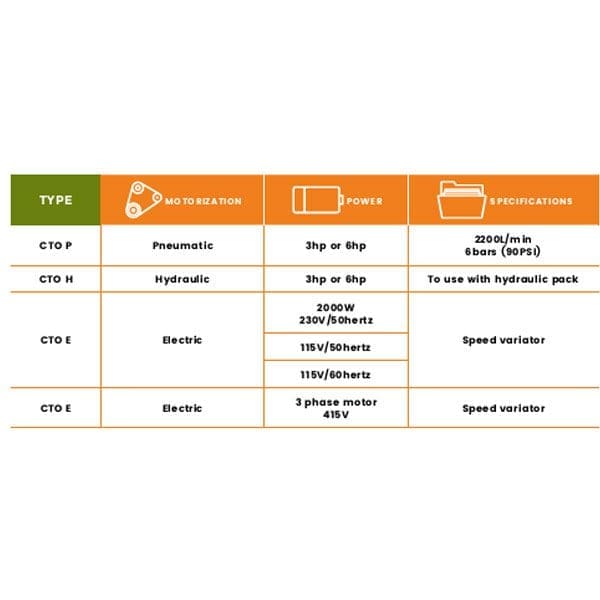 | TYPE | MOTORIZATION | POWER | SPECIFICATIONS |
|---|---|---|---|
| CTO P | Pneumatic | 3hp or 6hp | 2200L/min 6bars (90PSI) |
| CTO H | Hydraulic | 3hp or 6hp | To use with hydraulic pack |
| CTO E | Electric | 2000W 230V/50hertz | Speed variator |
| | | 115V/50hertz | |
| | | 115V/60hertz | |
| CTO E | Electric | 3 phase motor 415V | Speed variator |